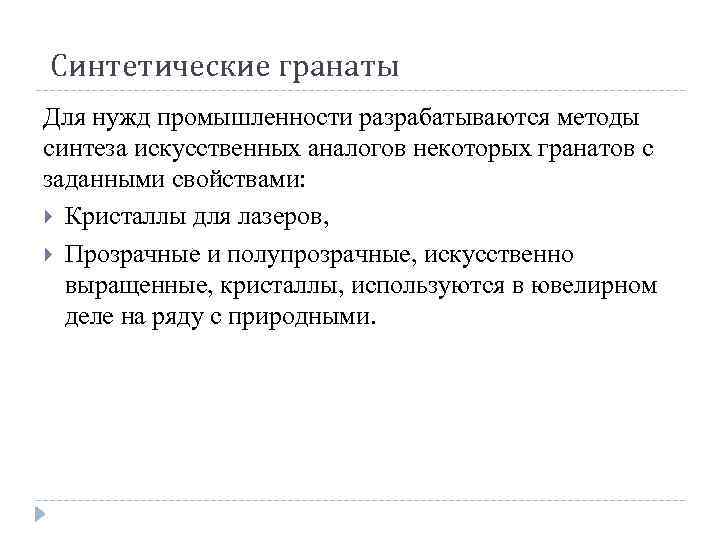 Синтетические гранаты

Для нужд промышленности разрабатываются методы синтеза искусственных аналогов некоторых гранатов с заданными свойствами:

Кристаллы для лазеров,

Прозрачные и полупрозрачные, искусственно выращенные, кристаллы, используются в ювелирном деле на ряду с природными.